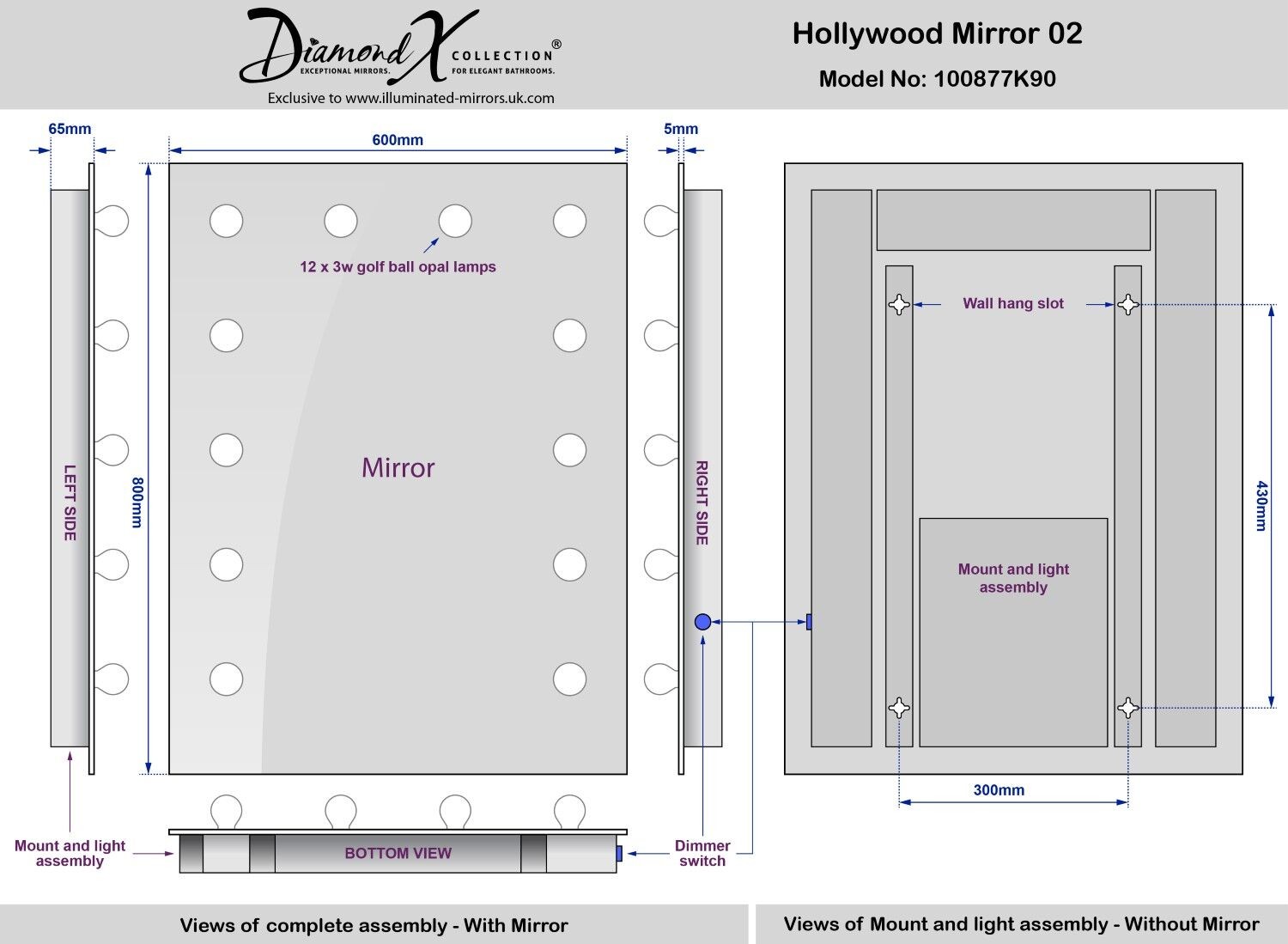 Diamond X COLLECTION®
EXCEPTIONAL MIRRORS. FOR ELEGANT BATHROOMS.
Exclusive to www.illuminated-mirrors.uk.com

Hollywood Mirror 02
Model No: 100877K90

65mm
600mm
5mm

12 x 3w golf ball opal lamps

LEFT SIDE
800mm
Mirror
RIGHT SIDE

Wall hang slot
430mm
Mount and light assembly
300mm

Mount and light assembly
BOTTOM VIEW
Dimmer switch

Views of complete assembly - With Mirror
Views of Mount and light assembly - Without Mirror